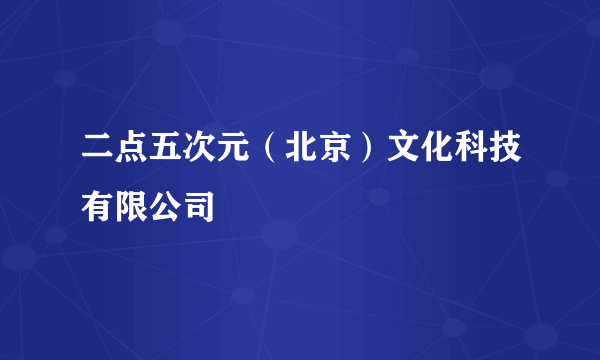 二点五次元（北京）文化科技有限公司